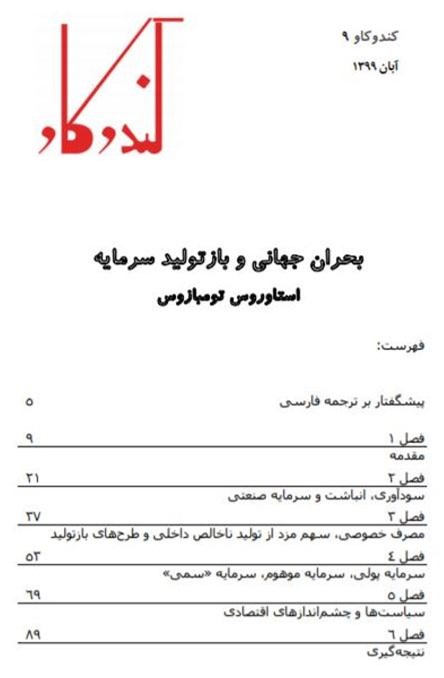 کندوکاو

کندوکاو ۹
آبان ۱۳۹۹

بحران جهانی و بازتولید سرمایه
استاوروس تومبازوس

فهرست:

پیشگفتار بر ترجمه فارسی ۵

فصل ۱ ۹
مقدمه

فصل ۲ ۲۱
سودآوری، انباشت و سرمایه صنعتی

فصل ۳ ۳۷
مصرف خصوصی، سهم مزد از تولید ناخالص داخلی و طرح‌های بازتولید

فصل ٤ ۵۳
سرمایه پولی، سرمایه موهوم، سرمایه «سمی»

فصل ۵ ٦۹
سیاست‌ها و چشم‌اندازهای اقتصادی

فصل ٦ ۸۹
نتیجه‌گیری